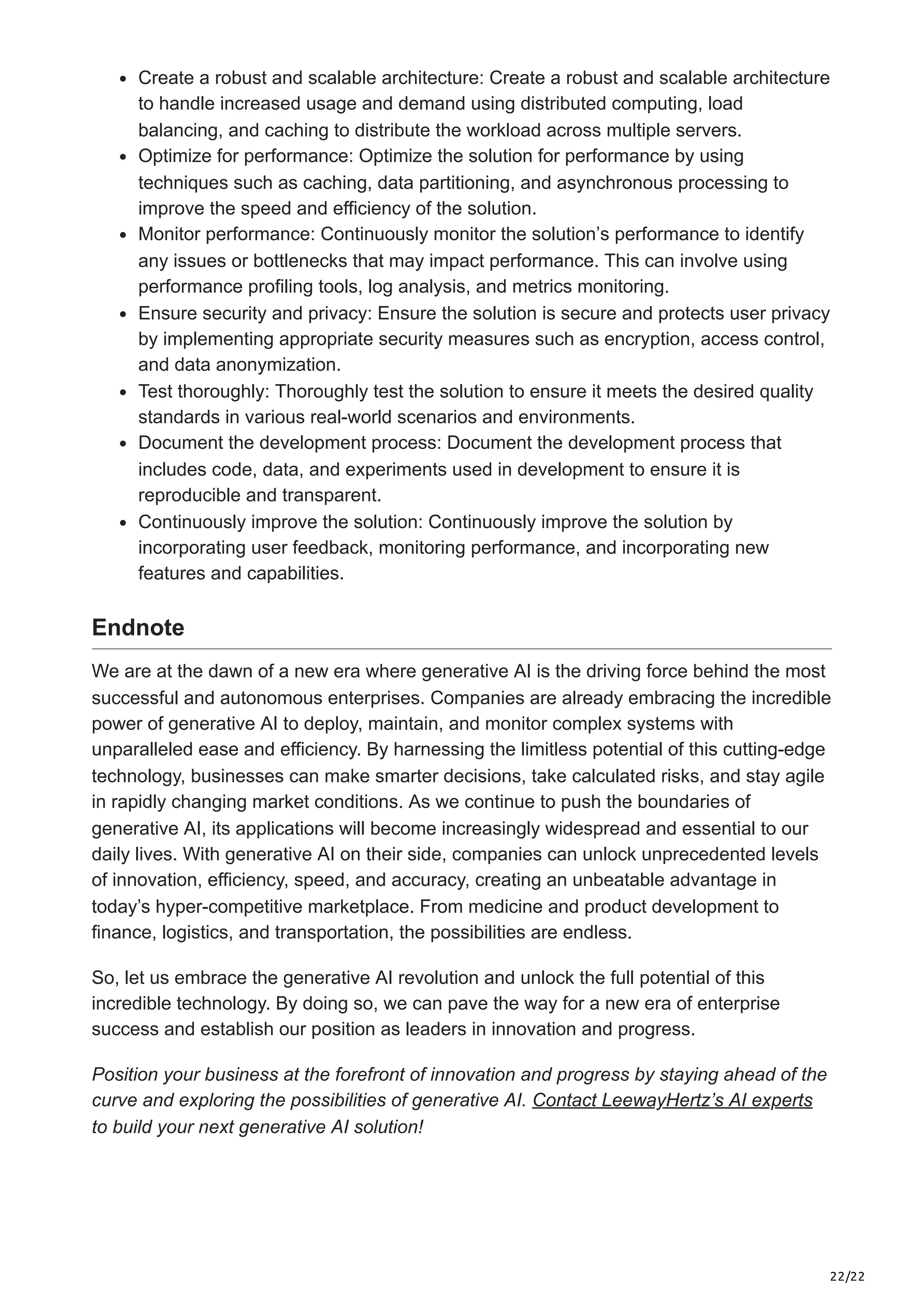 - Create a robust and scalable architecture: Create a robust and scalable architecture to handle increased usage and demand using distributed computing, load balancing, and caching to distribute the workload across multiple servers.
- Optimize for performance: Optimize the solution for performance by using techniques such as caching, data partitioning, and asynchronous processing to improve the speed and efficiency of the solution.
- Monitor performance: Continuously monitor the solution’s performance to identify any issues or bottlenecks that may impact performance. This can involve using performance profiling tools, log analysis, and metrics monitoring.
- Ensure security and privacy: Ensure the solution is secure and protects user privacy by implementing appropriate security measures such as encryption, access control, and data anonymization.
- Test thoroughly: Thoroughly test the solution to ensure it meets the desired quality standards in various real-world scenarios and environments.
- Document the development process: Document the development process that includes code, data, and experiments used in development to ensure it is reproducible and transparent.
- Continuously improve the solution: Continuously improve the solution by incorporating user feedback, monitoring performance, and incorporating new features and capabilities.

Endnote

We are at the dawn of a new era where generative AI is the driving force behind the most successful and autonomous enterprises. Companies are already embracing the incredible power of generative AI to deploy, maintain, and monitor complex systems with unparalleled ease and efficiency. By harnessing the limitless potential of this cutting-edge technology, businesses can make smarter decisions, take calculated risks, and stay agile in rapidly changing market conditions. As we continue to push the boundaries of generative AI, its applications will become increasingly widespread and essential to our daily lives. With generative AI on their side, companies can unlock unprecedented levels of innovation, efficiency, speed, and accuracy, creating an unbeatable advantage in today’s hyper-competitive marketplace. From medicine and product development to finance, logistics, and transportation, the possibilities are endless.

So, let us embrace the generative AI revolution and unlock the full potential of this incredible technology. By doing so, we can pave the way for a new era of enterprise success and establish our position as leaders in innovation and progress.

Position your business at the forefront of innovation and progress by staying ahead of the curve and exploring the possibilities of generative AI. Contact LeewayHertz’s AI experts to build your next generative AI solution!

22/22